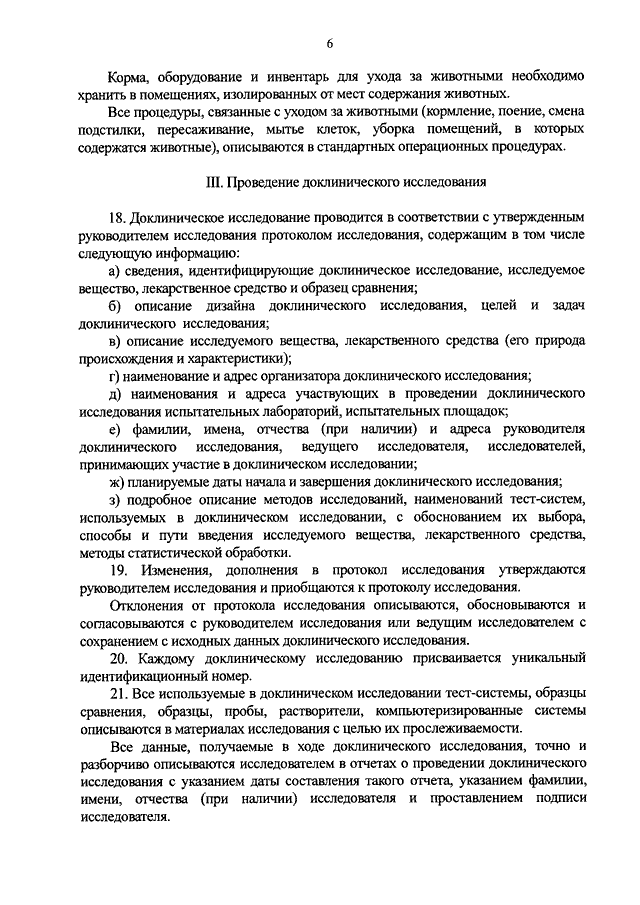 6

Корма, оборудование и инвентарь для ухода за животными необходимо хранить в помещениях, изолированных от мест содержания животных.

Все процедуры, связанные с уходом за животными (кормление, поение, смена подстилки, пересаживание, мытье клеток, уборка помещений, в которых содержатся животные), описываются в стандартных операционных процедурах.

III. Проведение доклинического исследования

18. Доклиническое исследование проводится в соответствии с утвержденным руководителем исследования протоколом исследования, содержащим в том числе следующую информацию:

а) сведения, идентифицирующие доклиническое исследование, исследуемое вещество, лекарственное средство и образец сравнения;

б) описание дизайна доклинического исследования, целей и задач доклинического исследования;

в) описание исследуемого вещества, лекарственного средства (его природа происхождения и характеристики);

г) наименование и адрес организатора доклинического исследования;

д) наименования и адреса участвующих в проведении доклинического исследования испытательных лабораторий, испытательных площадок;

е) фамилии, имена, отчества (при наличии) и адреса руководителя доклинического исследования, ведущего исследователя, исследователей, принимающих участие в доклиническом исследовании;

ж) планируемые даты начала и завершения доклинического исследования;

з) подробное описание методов исследований, наименований тест-систем, используемых в доклиническом исследовании, с обоснованием их выбора, способы и пути введения исследуемого вещества, лекарственного средства, методы статистической обработки.

19. Изменения, дополнения в протокол исследования утверждаются руководителем исследования и приобщаются к протоколу исследования.

Отклонения от протокола исследования описываются, обосновываются и согласовываются с руководителем исследования или ведущим исследователем с сохранением с исходных данных доклинического исследования.

20. Каждому доклиническому исследованию присваивается уникальный идентификационный номер.

21. Все используемые в доклиническом исследовании тест-системы, образцы сравнения, образцы, пробы, растворители, компьютеризированные системы описываются в материалах исследования с целью их прослеживаемости.

Все данные, получаемые в ходе доклинического исследования, точно и разборчиво описываются исследователем в отчетах о проведении доклинического исследования с указанием даты составления такого отчета, указанием фамилии, имени, отчества (при наличии) исследователя и проставлением подписи исследователя.